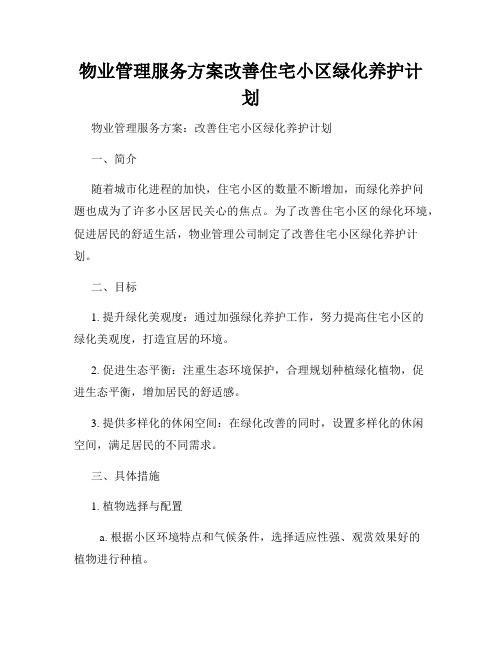 物业管理服务方案改善住宅小区绿化养护计划

物业管理服务方案：改善住宅小区绿化养护计划

一、简介

随着城市化进程的加快，住宅小区的数量不断增加，而绿化养护问题也成为了许多小区居民关心的焦点。为了改善住宅小区的绿化环境，促进居民的舒适生活，物业管理公司制定了改善住宅小区绿化养护计划。

二、目标

1. 提升绿化美观度：通过加强绿化养护工作，努力提高住宅小区的绿化美观度，打造宜居的环境。

2. 促进生态平衡：注重生态环境保护，合理规划种植绿化植物，促进生态平衡，增加居民的舒适感。

3. 提供多样化的休闲空间：在绿化改善的同时，设置多样化的休闲空间，满足居民的不同需求。

三、具体措施

1. 植物选择与配置

a. 根据小区环境特点和气候条件，选择适应性强、观赏效果好的植物进行种植。